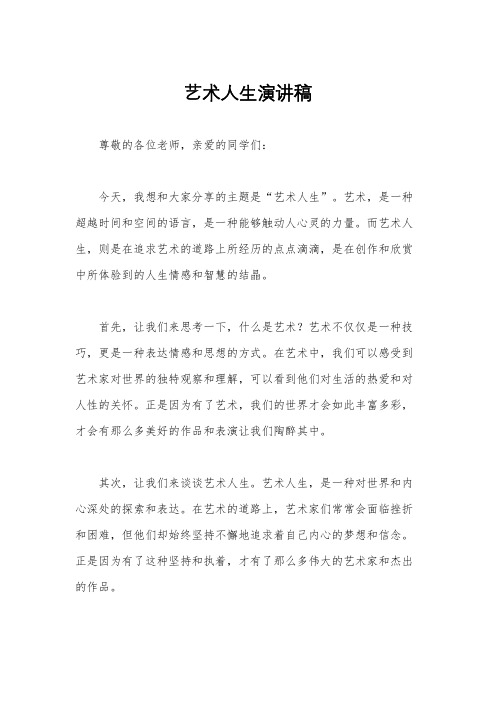 艺术人生演讲稿

尊敬的各位老师，亲爱的同学们：

今天，我想和大家分享的主题是“艺术人生”。艺术，是一种超越时间和空间的语言，是一种能够触动人心灵的力量。而艺术人生，则是在追求艺术的道路上所经历的点点滴滴，是在创作和欣赏中所体验到的人生情感和智慧的结晶。

首先，让我们来思考一下，什么是艺术？艺术不仅仅是一种技巧，更是一种表达情感和思想的方式。在艺术中，我们可以感受到艺术家对世界的独特观察和理解，可以看到他们对生活的热爱和对人性的关怀。正是因为有了艺术，我们的世界才会如此丰富多彩，才会有那么多美好的作品和表演让我们陶醉其中。

其次，让我们来谈谈艺术人生。艺术人生，是一种对世界和内心深处的探索和表达。在艺术的道路上，艺术家们常常会面临挫折和困难，但他们却始终坚持不懈地追求着自己内心的梦想和信念。正是因为有了这种坚持和执着，才有了那么多伟大的艺术家和杰出的作品。